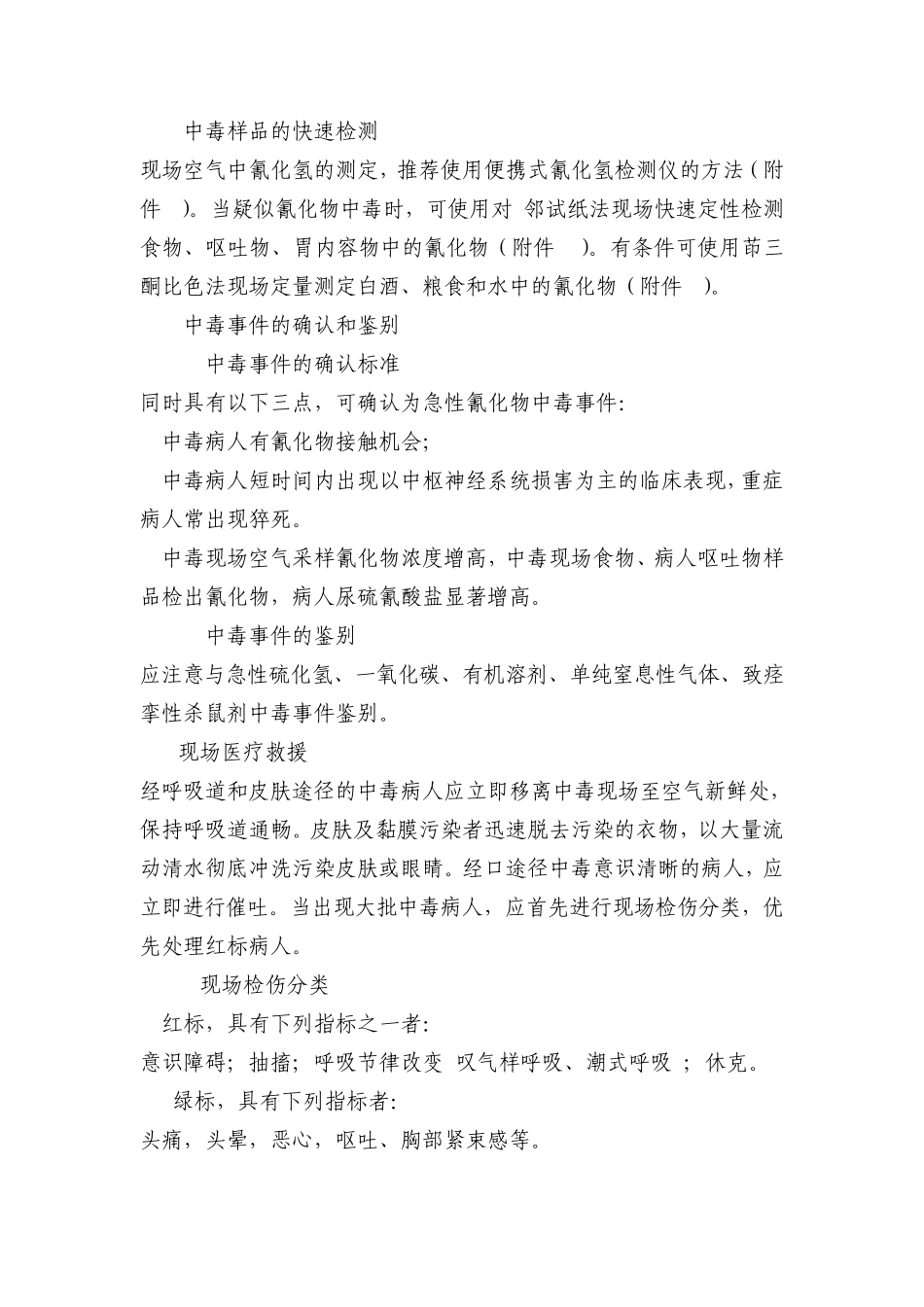 中毒样品的快速检测

现场空气中氰化氢的测定，推荐使用便携式氰化氢检测仪的方法（附件 ）。当疑似氰化物中毒时，可使用对 邻试纸法现场快速定性检测食物、呕吐物、胃内容物中的氰化物（附件 ）。有条件可使用茚三酮比色法现场定量测定白酒、粮食和水中的氰化物（附件 ）。

中毒事件的确认和鉴别

中毒事件的确认标准

同时具有以下三点，可确认为急性氰化物中毒事件：

中毒病人有氰化物接触机会；

中毒病人短时间内出现以中枢神经系统损害为主的临床表现，重症病人常出现猝死。

中毒现场空气采样氰化物浓度增高，中毒现场食物、病人呕吐物样品检出氰化物，病人尿硫氰酸盐显著增高。

中毒事件的鉴别

应注意与急性硫化氢、一氧化碳、有机溶剂、单纯窒息性气体、致痉挛性杀鼠剂中毒事件鉴别。

现场医疗救援

经呼吸道和皮肤途径的中毒病人应立即移离中毒现场至空气新鲜处，保持呼吸道通畅。皮肤及黏膜污染者迅速脱去污染的衣物，以大量流动清水彻底冲洗污染皮肤或眼睛。经口途径中毒意识清晰的病人，应立即进行催吐。当出现大批中毒病人，应首先进行现场检伤分类，优先处理红标病人。

现场检伤分类

红标，具有下列指标之一者：

意识障碍；抽搐；呼吸节律改变 叹气样呼吸、潮式呼吸 ；休克。

绿标，具有下列指标者：

头痛，头晕，恶心，呕吐、胸部紧束感等。